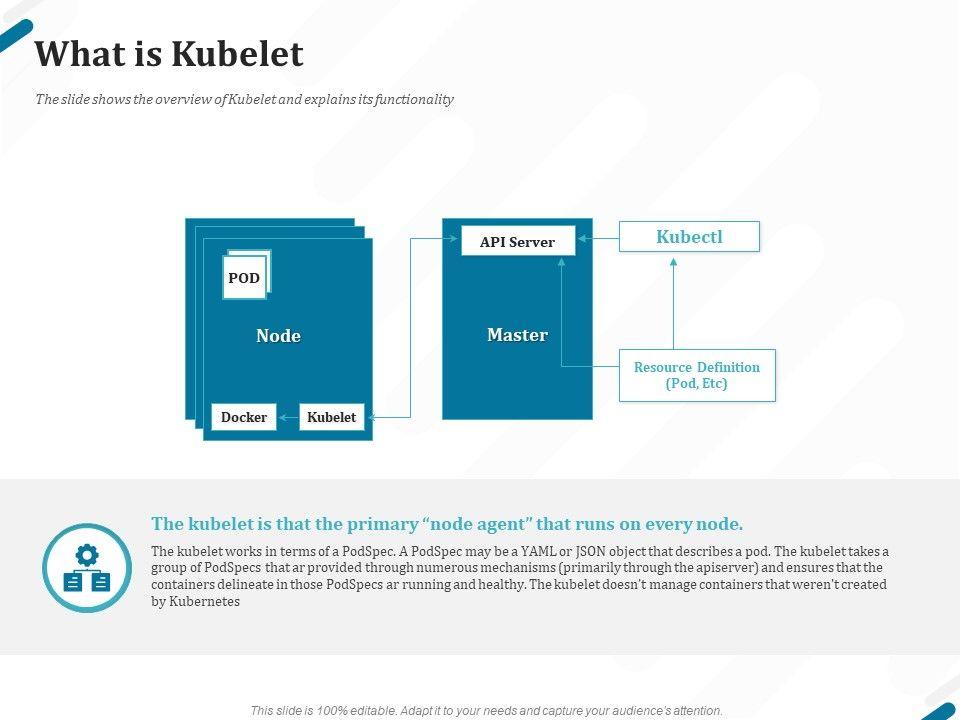 What is Kubelet

The slide shows the overview of Kubelet and explains its functionality

POD

Node

Docker

Kubelet

API Server

Master

Kubectl

Resource Definition (Pod, Etc)

The kubelet is that the primary "node agent" that runs on every node.

The kubelet works in terms of a PodSpec. A PodSpec may be a YAML or JSON object that describes a pod. The kubelet takes a group of PodSpecs that ar provided through numerous mechanisms (primarily through the apiserver) and ensures that the containers delineate in those PodSpecs ar running and healthy. The kubelet doesn't manage containers that weren't created by Kubernetes

This slide is 100% editable. Adapt it to your needs and capture your audience's attention.